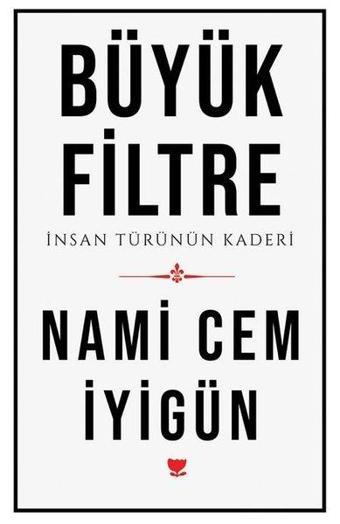 BÜYÜK
FİLTRE
İNSAN TÜRÜNÜN KADERİ

NAMİ CEM
İYİGÜN